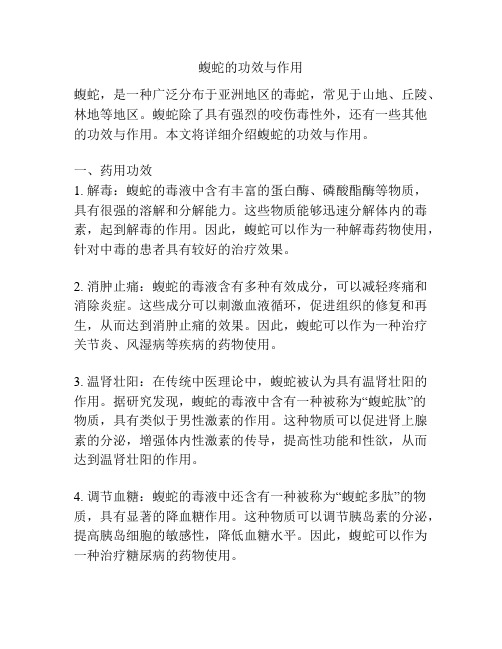 蝮蛇的功效与作用

蝮蛇，是一种广泛分布于亚洲地区的毒蛇，常见于山地、丘陵、林地等地区。蝮蛇除了具有强烈的咬伤毒性外，还有一些其他的功效与作用。本文将详细介绍蝮蛇的功效与作用。

一、药用功效
1. 解毒：蝮蛇的毒液中含有丰富的蛋白酶、磷酸酯酶等物质，具有很强的溶解和分解能力。这些物质能够迅速分解体内的毒素，起到解毒的作用。因此，蝮蛇可以作为一种解毒药物使用，针对中毒的患者具有较好的治疗效果。

2. 消肿止痛：蝮蛇的毒液含有多种有效成分，可以减轻疼痛和消除炎症。这些成分可以刺激血液循环，促进组织的修复和再生，从而达到消肿止痛的效果。因此，蝮蛇可以作为一种治疗关节炎、风湿病等疾病的药物使用。

3. 温肾壮阳：在传统中医理论中，蝮蛇被认为具有温肾壮阳的作用。据研究发现，蝮蛇的毒液中含有一种被称为“蝮蛇肽”的物质，具有类似于男性激素的作用。这种物质可以促进肾上腺素的分泌，增强体内性激素的传导，提高性功能和性欲，从而达到温肾壮阳的作用。

4. 调节血糖：蝮蛇的毒液中还含有一种被称为“蝮蛇多肽”的物质，具有显著的降血糖作用。这种物质可以调节胰岛素的分泌，提高胰岛细胞的敏感性，降低血糖水平。因此，蝮蛇可以作为一种治疗糖尿病的药物使用。